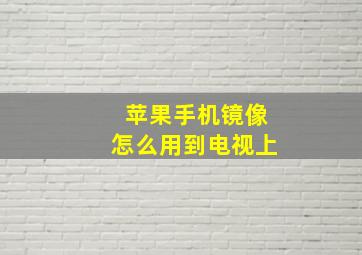 苹果手机镜像
怎么用到电视上